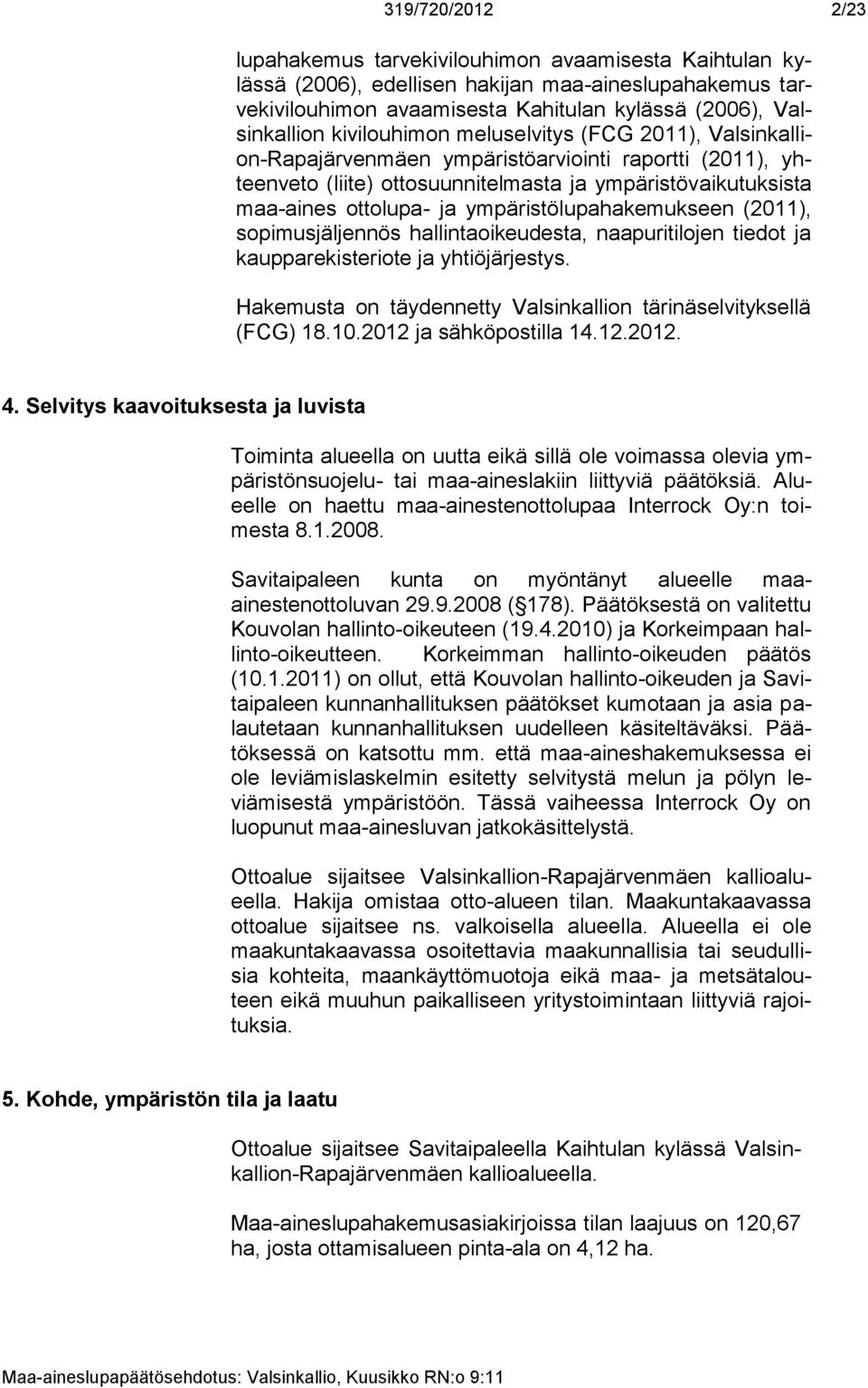 319/720/2012 2/23

lupahakemus tarvekivilouhimon avaamisesta Kaihtulan kylässä (2006), edellisen hakijan maa-aineslupahakemus tarvekivilouhimon avaamisesta Kahitulan kylässä (2006), Valsinkallion kivilouhimon meluselvitys (FCG 2011), Valsinkallion-Rapajärvenmäen ympäristöarviointi raportti (2011), yhteenveto (liite) ottosuunnitelmasta ja ympäristövaikutuksista maa-aines ottolupa- ja ympäristölupahakemukseen (2011), sopimusjäljennös hallintaoikeudesta, naapuritilojen tiedot ja kaupparekisteriote ja yhtiöjärjestys.

Hakemusta on täydennetty Valsinkallion tärinäselvityksellä (FCG) 18.10.2012 ja sähköpostilla 14.12.2012.

4. Selvitys kaavoituksesta ja luvista

Toiminta alueella on uutta eikä sillä ole voimassa olevia ympäristönsuojelu- tai maa-aineslakiin liittyviä päätöksiä. Alueelle on haettu maa-ainestenottolupaa Interrock Oy:n toimesta 8.1.2008.

Savitaipaleen kunta on myöntänyt alueelle maa-ainestenottoluvan 29.9.2008 (§178). Päätöksestä on valitettu Kouvolan hallinto-oikeuteen (19.4.2010) ja Korkeimpaan hallinto-oikeutteen. Korkeimman hallinto-oikeuden päätös (10.1.2011) on ollut, että Kouvolan hallinto-oikeuden ja Savitaipaleen kunnanhallituksen päätökset kumotaan ja asia palautetaan kunnanhallituksen uudelleen käsiteltäväksi. Päätöksessä on katsottu mm. että maa-aineshakemuksessa ei ole leviämislaskelmin esitetty selvitystä melun ja pölyn leviämisestä ympäristöön. Tässä vaiheessa Interrock Oy on luopunut maa-ainesluvan jatkokäsittelystä.

Ottoalue sijaitsee Valsinkallion-Rapajärvenmäen kallioalueella. Hakija omistaa otto-alueen tilan. Maakuntakaavassa ottoalue sijaitsee ns. valkoisella alueella. Alueella ei ole maakuntakaavassa osoitettavia maakunnallisia tai seudullisia kohteita, maankäyttömuotoja eikä maa- ja metsätalouteen eikä muuhun paikalliseen yritystoimintaan liittyviä rajoituksia.

5. Kohde, ympäristön tila ja laatu

Ottoalue sijaitsee Savitaipaleella Kaihtulan kylässä Valsinkallion-Rapajärvenmäen kallioalueella.

Maa-aineslupahakemusasiakirjoissa tilan laajuus on 120,67 ha, josta ottamisalueen pinta-ala on 4,12 ha.

Maa-aineslupapäätösehdotus: Valsinkallio, Kuusikko RN:o 9:11